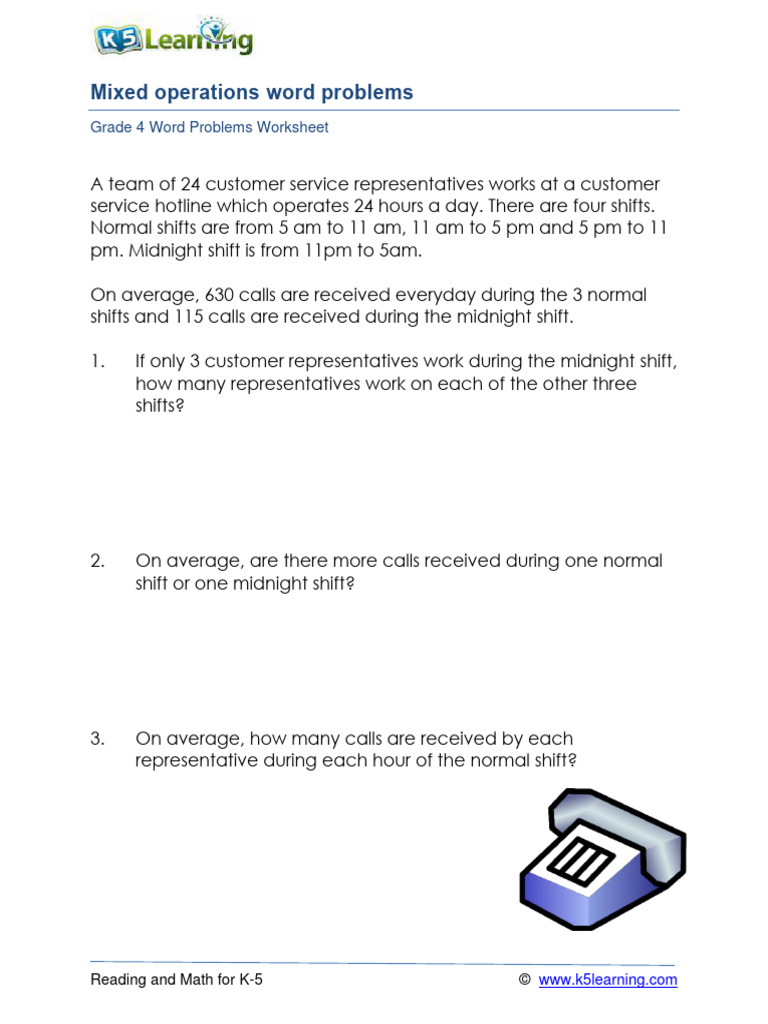 K5 Learning

Mixed operations word problems

Grade 4 Word Problems Worksheet

A team of 24 customer service representatives works at a customer service hotline which operates 24 hours a day. There are four shifts. Normal shifts are from 5 am to 11 am, 11 am to 5 pm and 5 pm to 11 pm. Midnight shift is from 11pm to 5am.

On average, 630 calls are received everyday during the 3 normal shifts and 115 calls are received during the midnight shift.

1. If only 3 customer representatives work during the midnight shift, how many representatives work on each of the other three shifts?

2. On average, are there more calls received during one normal shift or one midnight shift?

3. On average, how many calls are received by each representative during each hour of the normal shift?

Reading and Math for K-5

© www.k5learning.com